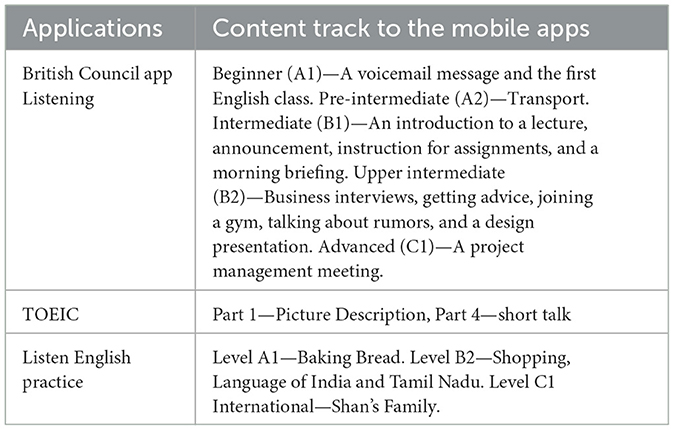 | Applications | Content track to the mobile apps |
|---|---|
| British Council app Listening | Beginner (A1)—A voicemail message and the first English class. Pre-intermediate (A2)—Transport. Intermediate (B1)—An introduction to a lecture, announcement, instruction for assignments, and a morning briefing. Upper intermediate (B2)—Business interviews, getting advice, joining a gym, talking about rumors, and a design presentation. Advanced (C1)—A project management meeting. |
| TOEIC | Part 1—Picture Description, Part 4—short talk |
| Listen English practice | Level A1—Baking Bread. Level B2—Shopping, Language of India and Tamil Nadu. Level C1 International—Shan's Family. |